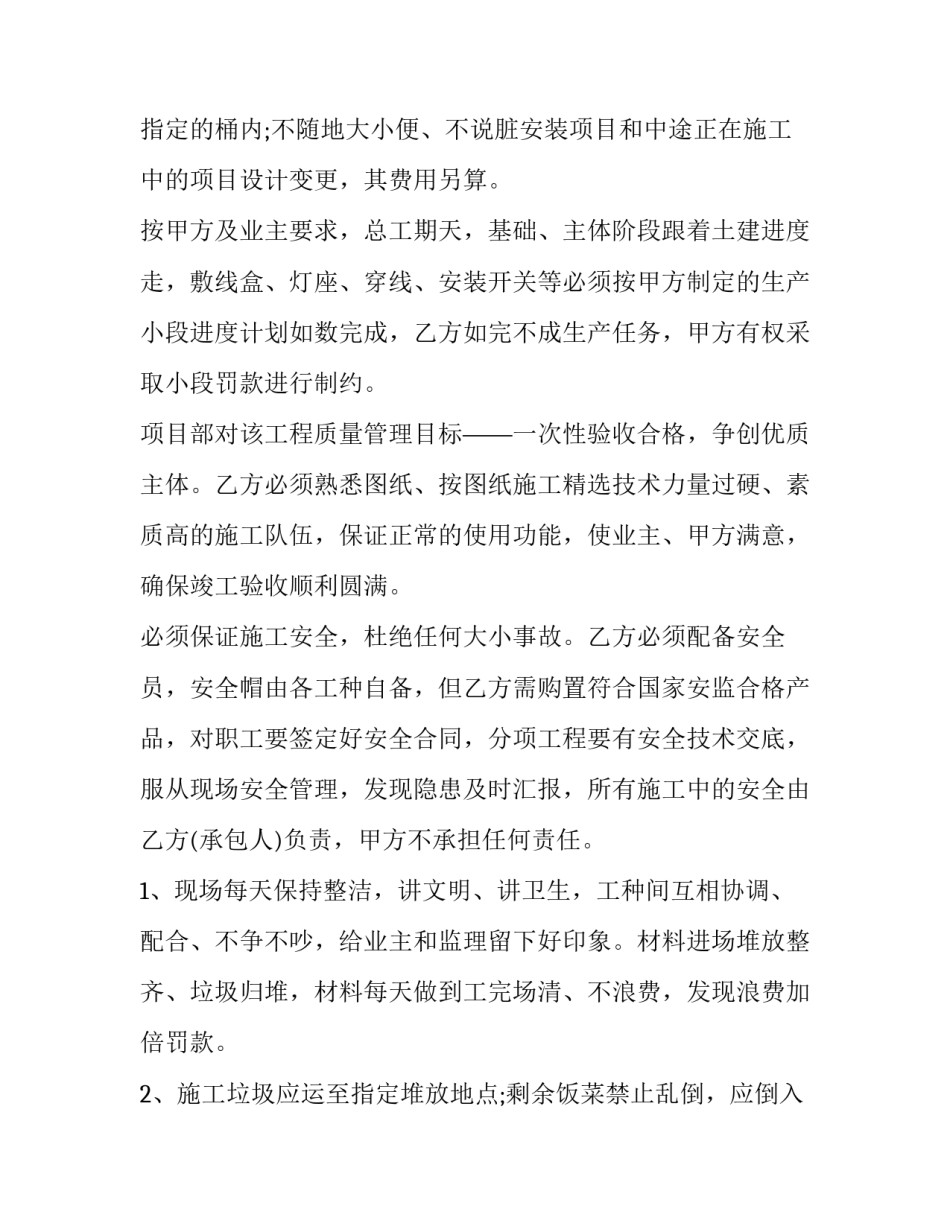 指定的桶内;不随地大小便、不说脏安装项目和中途正在施工中的项目设计变更，其费用另算。

按甲方及业主要求，总工期天，基础、主体阶段跟着土建进度走，敷线盒、灯座、穿线、安装开关等必须按甲方制定的生产小段进度计划如数完成，乙方如完不成生产任务，甲方有权采取小段罚款进行制约。

项目部对该工程质量管理目标——一次性验收合格，争创优质主体。乙方必须熟悉图纸、按图纸施工精选技术力量过硬、素质高的施工队伍，保证正常的使用功能，使业主、甲方满意，确保竣工验收顺利圆满。

必须保证施工安全，杜绝任何大小事故。乙方必须配备安全员，安全帽由各工种自备，但乙方需购置符合国家安监合格产品，对职工要签定好安全合同，分项工程要有安全技术交底，服从现场安全管理，发现隐患及时汇报，所有施工中的安全由乙方(承包人)负责，甲方不承担任何责任。

1、现场每天保持整洁，讲文明、讲卫生，工种间互相协调、配合、不争不吵，给业主和监理留下好印象。材料进场堆放整齐、垃圾归堆，材料每天做到工完场清、不浪费，发现浪费加倍罚款。

2、施工垃圾应运至指定堆放地点;剩余饭菜禁止乱倒，应倒入